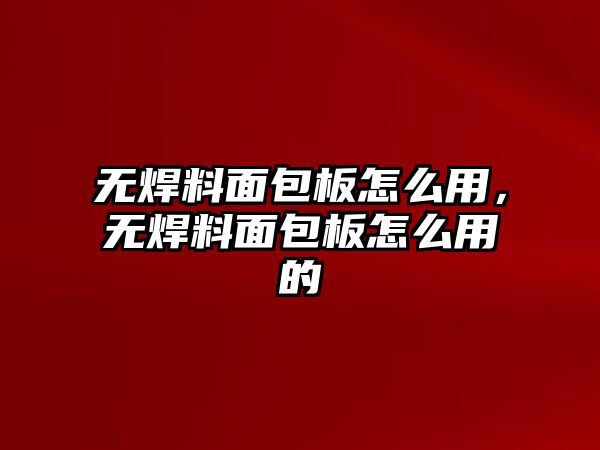 无焊料面包板怎么用，无焊料面包板怎么用的